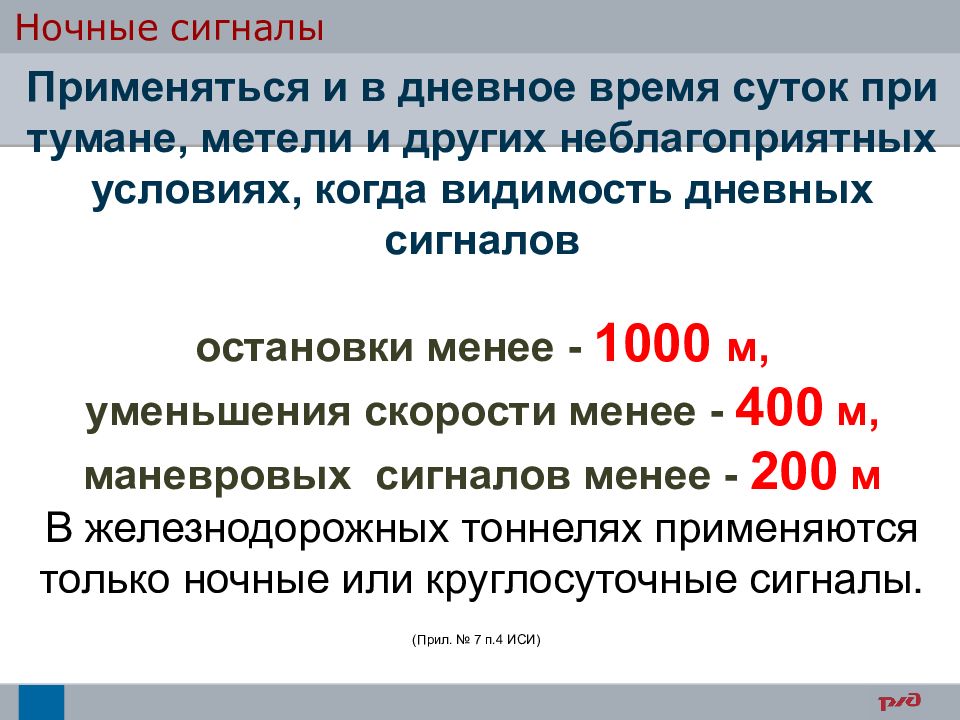 Ночные сигналы

Применяться и в дневное время суток при тумане, метели и других неблагоприятных условиях, когда видимость дневных сигналов

остановки менее - 1000 м,
уменьшения скорости менее - 400 м,
маневровых сигналов менее - 200 м
В железнодорожных тоннелях применяются только ночные или круглосуточные сигналы.

(Прил. № 7 п.4 ИСИ)

РЖД